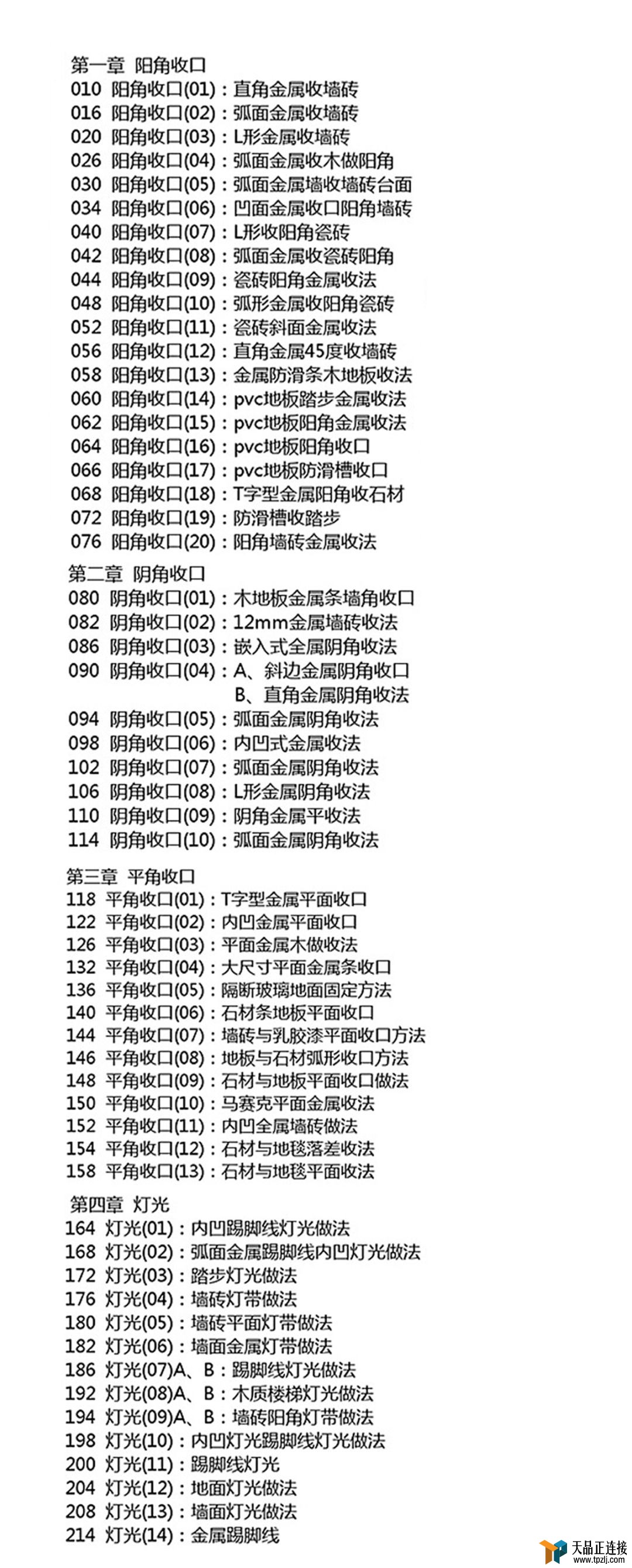 第一章 阳角收口
010 阳角收口(01)：直角金属收墙砖
016 阳角收口(02)：弧面金属收墙砖
020 阳角收口(03)：L形金属收墙砖
026 阳角收口(04)：弧面金属收木做阳角
030 阳角收口(05)：弧面金属墙收墙砖台面
034 阳角收口(06)：凹面金属收口阳角墙砖
040 阳角收口(07)：L形收阳角瓷砖
042 阳角收口(08)：弧面金属收瓷砖阳角
044 阳角收口(09)：瓷砖阳角金属收法
048 阳角收口(10)：弧形金属收阳角瓷砖
052 阳角收口(11)：瓷砖斜面金属收法
056 阳角收口(12)：直角金属45度收墙砖
058 阳角收口(13)：金属防滑条木地板收法
060 阳角收口(14)：pvc地板踏步金属收法
062 阳角收口(15)：pvc地板阳角金属收法
064 阳角收口(16)：pvc地板阳角收口
066 阳角收口(17)：pvc地板防滑槽收口
068 阳角收口(18)：T字型金属阳角收石材
072 阳角收口(19)：防滑槽收踏步
076 阳角收口(20)：阳角墙砖金属收法

第二章 阴角收口
080 阴角收口(01)：木地板金属条墙角收口
082 阴角收口(02)：12mm金属墙砖收法
086 阴角收口(03)：嵌入式全属阴角收法
090 阴角收口(04)：A、斜边金属阴角收口
B、直角金属阴角收法
094 阴角收口(05)：弧面金属阴角收法
098 阴角收口(06)：内凹式金属收法
102 阴角收口(07)：弧面金属阴角收法
106 阴角收口(08)：L形金属阴角收法
110 阴角收口(09)：阴角金属平收法
114 阴角收口(10)：弧面金属阴角收法

第三章 平角收口
118 平角收口(01)：T字型金属平面收口
122 平角收口(02)：内凹金属平面收口
126 平角收口(03)：平面金属木做收法
132 平角收口(04)：大尺寸平面金属条收口
136 平角收口(05)：隔断玻璃地面固定方法
140 平角收口(06)：石材条地板平面收口
144 平角收口(07)：墙砖与乳胶漆平面收口方法
146 平角收口(08)：地板与石材弧形收口方法
148 平角收口(09)：石材与地板平面收口做法
150 平角收口(10)：马赛克平面金属收法
152 平角收口(11)：内凹全属墙砖做法
154 平角收口(12)：石材与地毯落差收法
158 平角收口(13)：石材与地毯平面收法

第四章 灯光
164 灯光(01)：内凹踢脚线灯光做法
168 灯光(02)：弧面金属踢脚线内凹灯光做法
172 灯光(03)：踏步灯光做法
176 灯光(04)：墙砖灯带做法
180 灯光(05)：墙砖平面灯带做法
182 灯光(06)：墙面金属灯带做法
186 灯光(07)A、B：踢脚线灯光做法
192 灯光(08)A、B：木质楼梯灯光做法
194 灯光(09)A、B：墙砖阳角灯带做法
198 灯光(10)：内凹灯光踢脚线灯光做法
200 灯光(11)：踢脚线灯光
204 灯光(12)：地面灯光做法
208 灯光(13)：墙面灯光做法
214 灯光(14)：金属踢脚线

天晶正连接
www.tpzlj.com